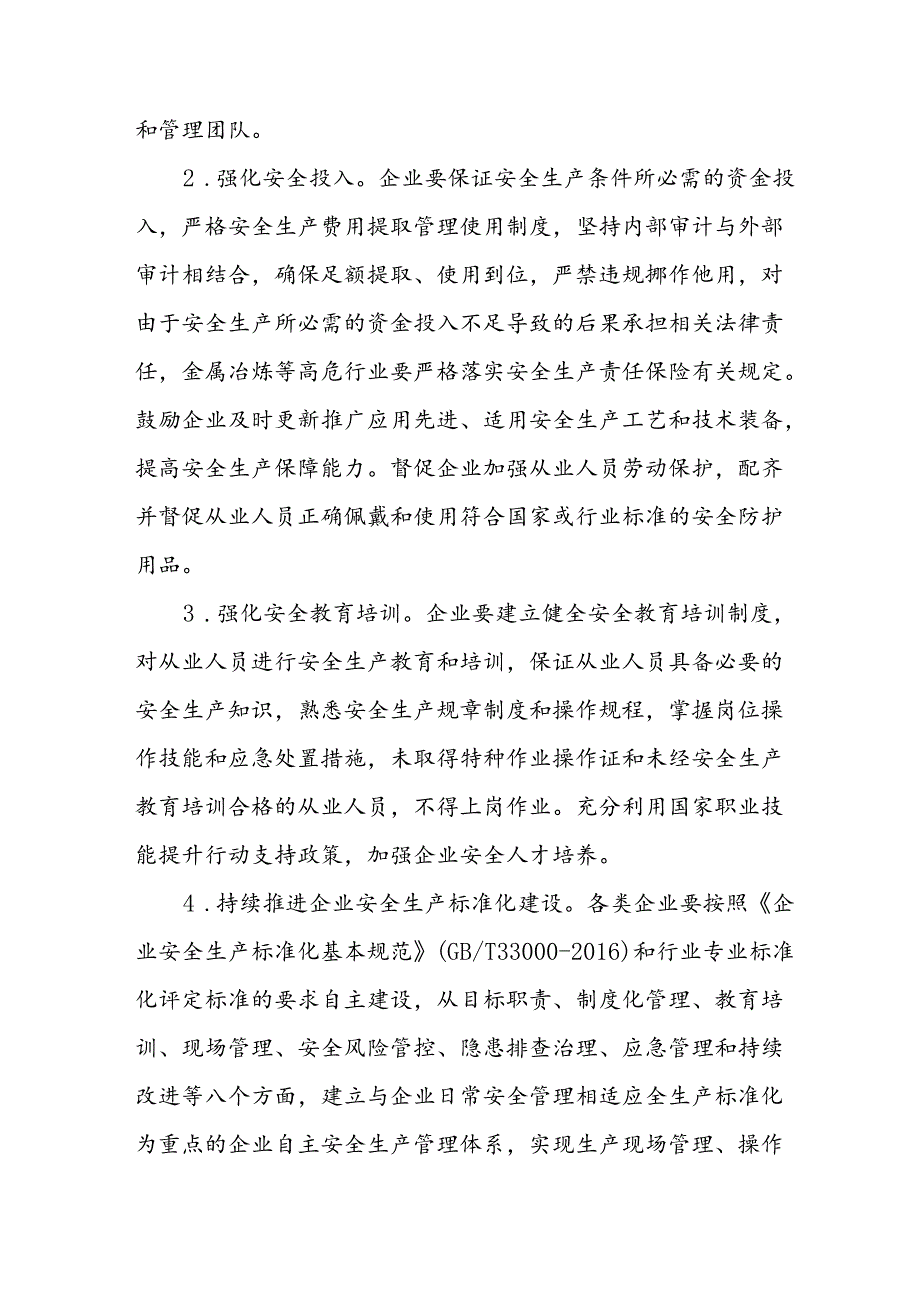 和管理团队。

2．强化安全投入。企业要保证安全生产条件所必需的资金投入，严格安全生产费用提取管理使用制度，坚持内部审计与外部审计相结合，确保足额提取、使用到位，严禁违规挪作他用，对由于安全生产所必需的资金投入不足导致的后果承担相关法律责任，金属冶炼等高危行业要严格落实安全生产责任保险有关规定。鼓励企业及时更新推广应用先进、适用安全生产工艺和技术装备，提高安全生产保障能力。督促企业加强从业人员劳动保护，配齐并督促从业人员正确佩戴和使用符合国家或行业标准的安全防护用品。

3．强化安全教育培训。企业要建立健全安全教育培训制度，对从业人员进行安全生产教育和培训，保证从业人员具备必要的安全生产知识，熟悉安全生产规章制度和操作规程，掌握岗位操作技能和应急处置措施，未取得特种作业操作证和未经安全生产教育培训合格的从业人员，不得上岗作业。充分利用国家职业技能提升行动支持政策，加强企业安全人才培养。

4．持续推进企业安全生产标准化建设。各类企业要按照《企业安全生产标准化基本规范》(GB/T33000-2016)和行业专业标准化评定标准的要求自主建设，从目标职责、制度化管理、教育培训、现场管理、安全风险管控、隐患排查治理、应急管理和持续改进等八个方面，建立与企业日常安全管理相适应全生产标准化为重点的企业自主安全生产管理体系，实现生产现场管理、操作